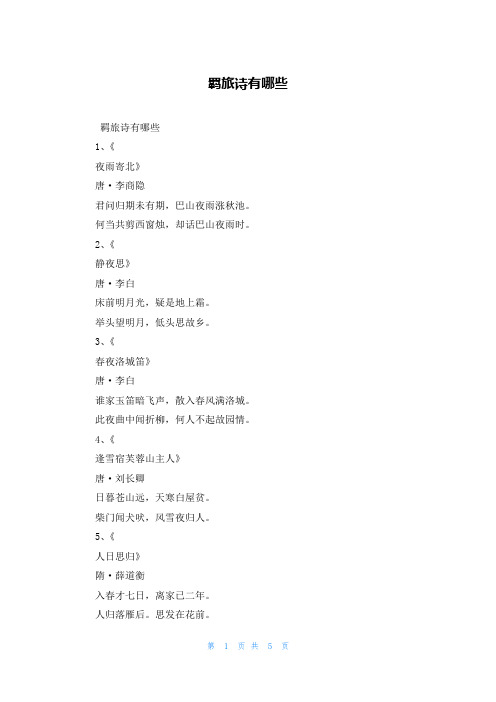 羁旅诗有哪些

羁旅诗有哪些

1、《

夜雨寄北》

唐·李商隐

君问归期未有期，巴山夜雨涨秋池。

何当共剪西窗烛，却话巴山夜雨时。

2、《

静夜思》

唐·李白

床前明月光，疑是地上霜。

举头望明月，低头思故乡。

3、《

春夜洛城笛》

唐·李白

谁家玉笛暗飞声，散入春风满洛城。

此夜曲中闻折柳，何人不起故园情。

4、《

逢雪宿芙蓉山主人》

唐·刘长卿

日暮苍山远，天寒白屋贫。

柴门闻犬吠，风雪夜归人。

5、《

人日思归》

隋·薛道衡

入春才七日，离家已二年。

人归落雁后。思发在花前。

第 1 页 共 5 页